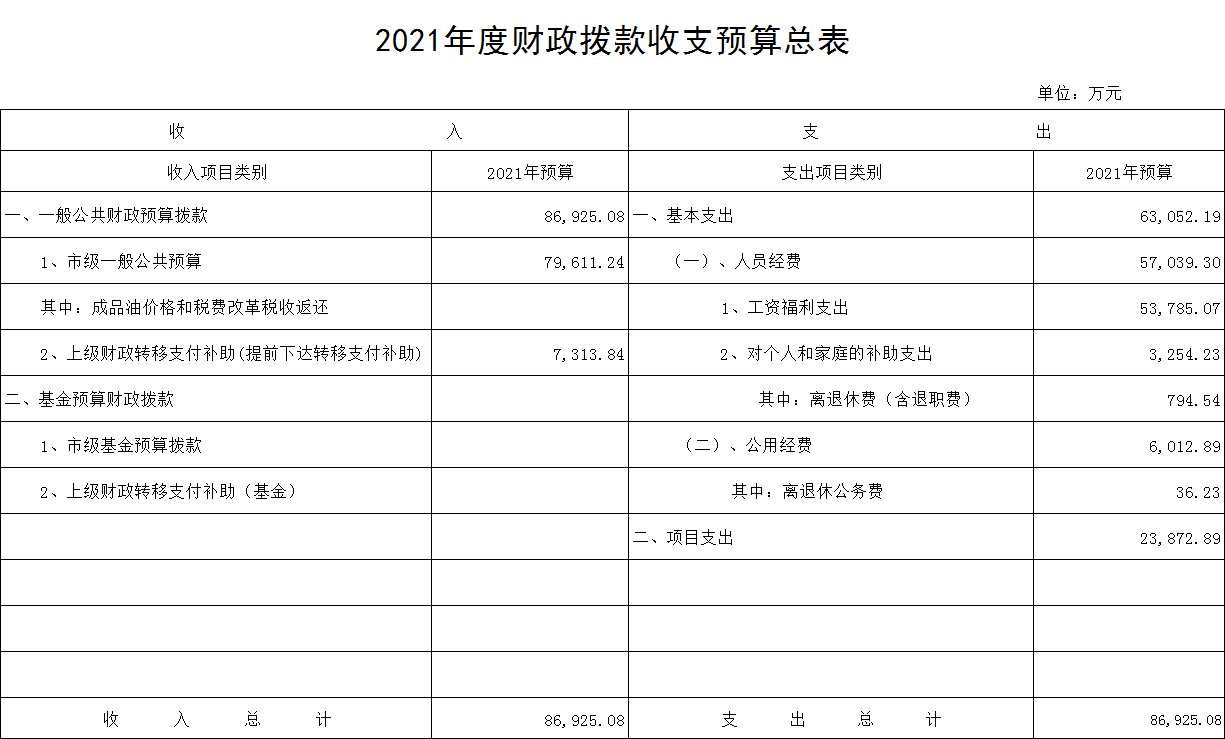 2021年度财政拨款收支预算总表

单位：万元

| 收　　　入 | | 支　　　出 | |
|---|---|---|---|
| 收入项目类别 | 2021年预算 | 支出项目类别 | 2021年预算 |
| 一、一般公共财政预算拨款 | 86,925.08 | 一、基本支出 | 63,052.19 |
| 1、市级一般公共预算 | 79,611.24 | （一）、人员经费 | 57,039.30 |
| 其中：成品油价格和税费改革税收返还 | | 1、工资福利支出 | 53,785.07 |
| 2、上级财政转移支付补助(提前下达转移支付补助) | 7,313.84 | 2、对个人和家庭的补助支出 | 3,254.23 |
| 二、基金预算财政拨款 | | 其中：离退休费（含退职费） | 794.54 |
| 1、市级基金预算拨款 | | （二）、公用经费 | 6,012.89 |
| 2、上级财政转移支付补助（基金） | | 其中：离退休公务费 | 36.23 |
| | | 二、项目支出 | 23,872.89 |
| | | | |
| | | | |
| | | | |
| 收　入　总　计 | 86,925.08 | 支　出　总　计 | 86,925.08 |